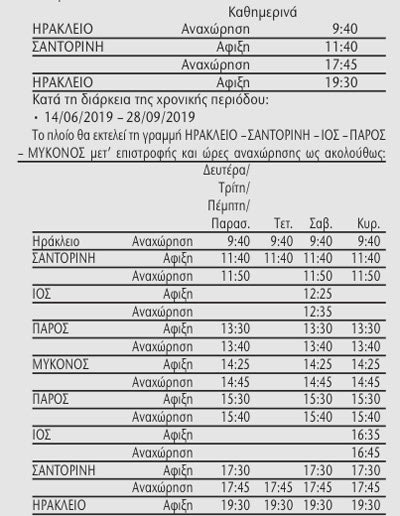 | | | Καθημερινά |
|---|---|---|
| ΗΡΑΚΛΕΙΟ | Αναχώρηση | 9:40 |
| ΣΑΝΤΟΡΙΝΗ | Αφιξη | 11:40 |
| | Αναχώρηση | 17:45 |
| ΗΡΑΚΛΕΙΟ | Αφιξη | 19:30 |

Κατά τη διάρκεια της χρονικής περιόδου:
· 14/06/2019 – 28/09/2019

Το πλοίο θα εκτελεί τη γραμμή ΗΡΑΚΛΕΙΟ – ΣΑΝΤΟΡΙΝΗ – ΙΟΣ – ΠΑΡΟΣ – ΜΥΚΟΝΟΣ μετ' επιστροφής και ώρες αναχώρησης ως ακολούθως:

| | | Δευτέρα/ Τρίτη/ Πέμπτη/ Παρασ. | Τετ. | Σαβ. | Κυρ. |
|---|---|---|---|---|---|
| Ηράκλειο | Αναχώρηση | 9:40 | 9:40 | 9:40 | 9:40 |
| ΣΑΝΤΟΡΙΝΗ | Αφιξη | 11:40 | 11:40 | 11:40 | 11:40 |
| | Αναχώρηση | 11:50 | | 11:50 | 11:50 |
| ΙΟΣ | Αφιξη | | | 12:25 | |
| | Αναχώρηση | | | 12:35 | |
| ΠΑΡΟΣ | Αφιξη | 13:30 | | 13:30 | 13:30 |
| | Αναχώρηση | 13:40 | | 13:40 | 13:40 |
| ΜΥΚΟΝΟΣ | Αφιξη | 14:25 | | 14:25 | 14:25 |
| | Αναχώρηση | 14:45 | | 14:45 | 14:45 |
| ΠΑΡΟΣ | Αφιξη | 15:30 | | 15:30 | 15:30 |
| | Αναχώρηση | 15:40 | | 15:40 | 15:40 |
| ΙΟΣ | Αφιξη | | | | 16:35 |
| | Αναχώρηση | | | | 16:45 |
| ΣΑΝΤΟΡΙΝΗ | Αφιξη | 17:30 | | 17:30 | 17:30 |
| | Αναχώρηση | 17:45 | 17:45 | 17:45 | 17:45 |
| ΗΡΑΚΛΕΙΟ | Αφιξη | 19:30 | 19:30 | 19:30 | 19:30 |